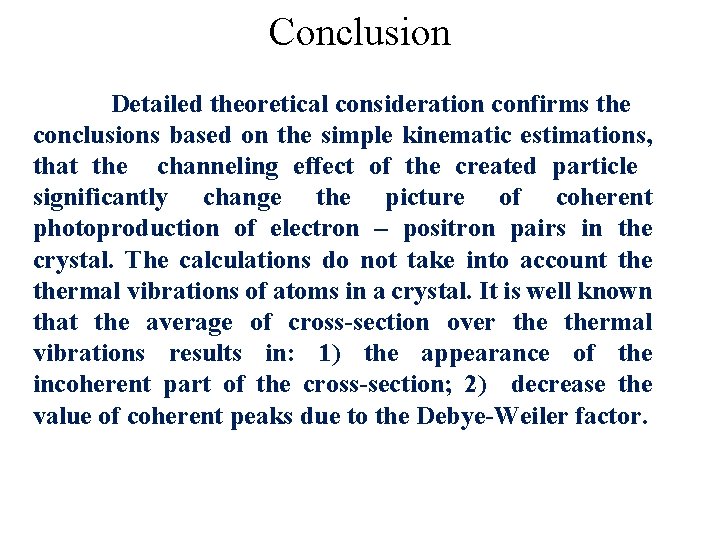 Conclusion

Detailed theoretical consideration confirms the conclusions based on the simple kinematic estimations, that the channeling effect of the created particle significantly change the picture of coherent photoproduction of electron – positron pairs in the crystal. The calculations do not take into account the thermal vibrations of atoms in a crystal. It is well known that the average of cross-section over the thermal vibrations results in: 1) the appearance of the incoherent part of the cross-section; 2) decrease the value of coherent peaks due to the Debye-Weiler factor.